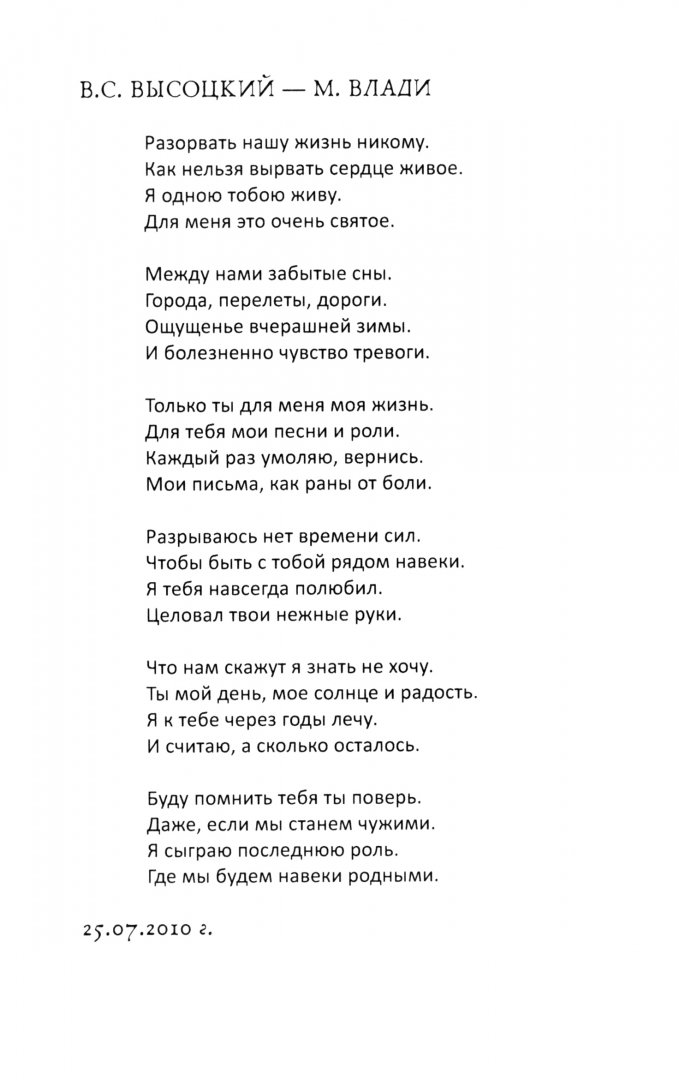 В.С. ВЫСОЦКИЙ — М. ВЛАДИ

Разорвать нашу жизнь никому.
Как нельзя вырвать сердце живое.
Я одною тобою живу.
Для меня это очень святое.

Между нами забытые сны.
Города, перелеты, дороги.
Ощущенье вчерашней зимы.
И болезненно чувство тревоги.

Только ты для меня моя жизнь.
Для тебя мои песни и роли.
Каждый раз умоляю, вернись.
Мои письма, как раны от боли.

Разрываюсь нет времени сил.
Чтобы быть с тобой рядом навеки.
Я тебя навсегда полюбил.
Целовал твои нежные руки.

Что нам скажут я знать не хочу.
Ты мой день, мое солнце и радость.
Я к тебе через годы лечу.
И считаю, а сколько осталось.

Буду помнить тебя ты поверь.
Даже, если мы станем чужими.
Я сыграю последнюю роль.
Где мы будем навеки родными.

25.07.2010 г.